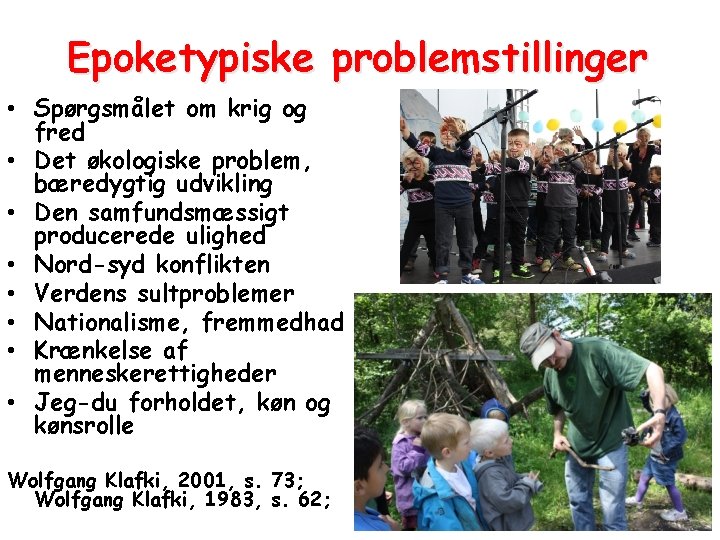 Epoketypiske problemstillinger

• Spørgsmålet om krig og fred
• Det økologiske problem, bæredygtig udvikling
• Den samfundsmæssigt producerede ulighed
• Nord-syd konflikten
• Verdens sultproblemer
• Nationalisme, fremmedhad
• Krænkelse af menneskerettigheder
• Jeg-du forholdet, køn og kønsrolle

Wolfgang Klafki, 2001, s. 73; Wolfgang Klafki, 1983, s. 62;